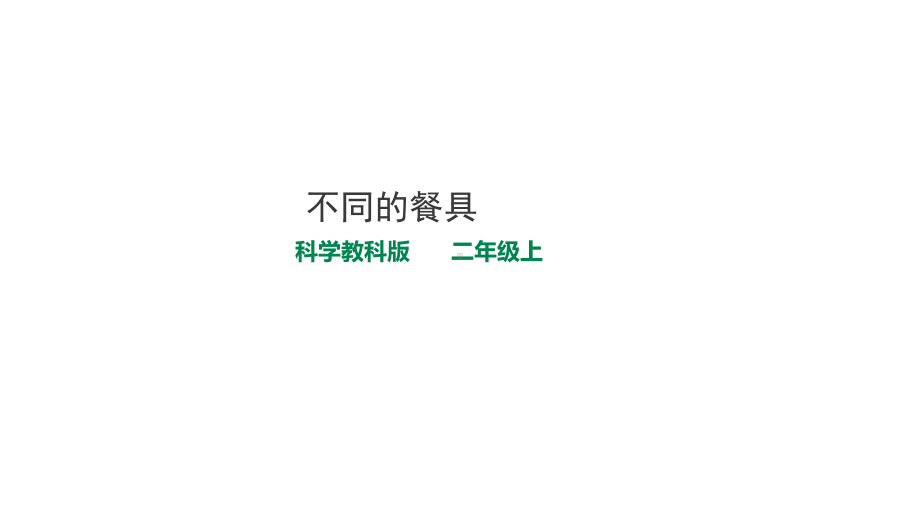 不同的餐具

科学教科版　　二年级上